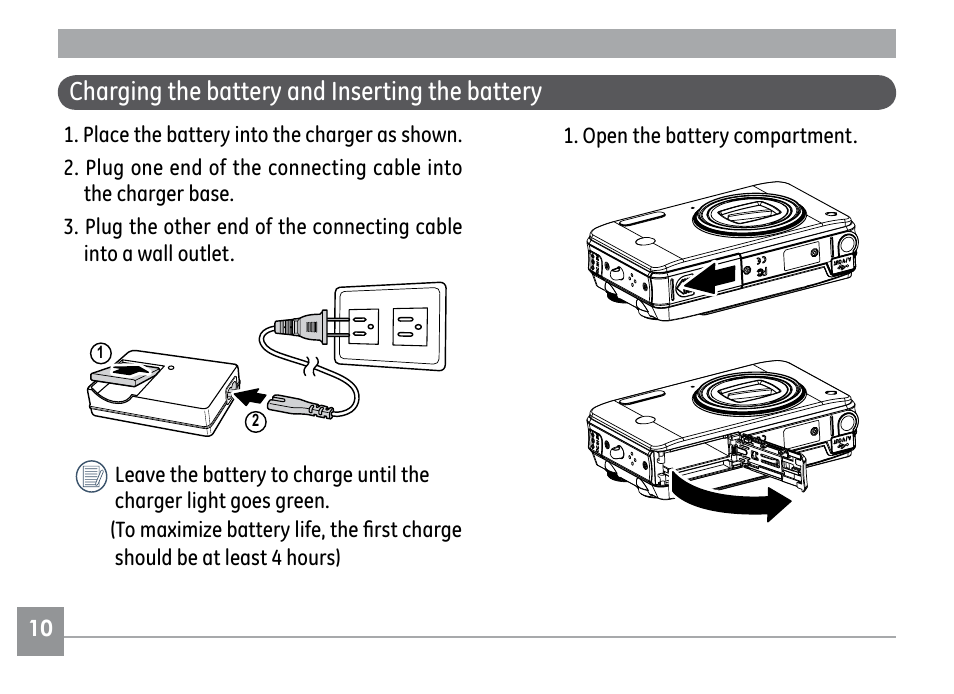 Charging the battery and Inserting the battery

1. Place the battery into the charger as shown.

2. Plug one end of the connecting cable into the charger base.

3. Plug the other end of the connecting cable into a wall outlet.

1

2

Leave the battery to charge until the charger light goes green.
(To maximize battery life, the first charge should be at least 4 hours)

1. Open the battery compartment.

10